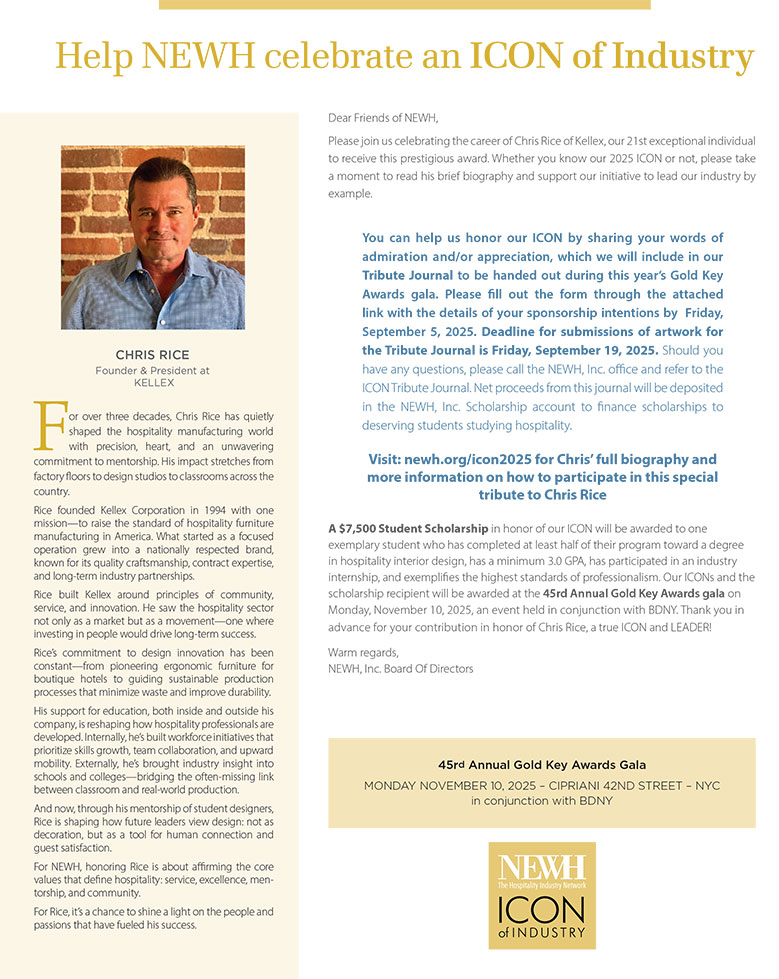 Help NEWH celebrate an ICON of Industry

CHRIS RICE
Founder & President at
KELLEX

For over three decades, Chris Rice has quietly shaped the hospitality manufacturing world with precision, heart, and an unwavering commitment to mentorship. His impact stretches from factory floors to design studios to classrooms across the country.

Rice founded Kellex Corporation in 1994 with one mission—to raise the standard of hospitality furniture manufacturing in America. What started as a focused operation grew into a nationally respected brand, known for its quality craftsmanship, contract expertise, and long-term industry partnerships.

Rice built Kellex around principles of community, service, and innovation. He saw the hospitality sector not only as a market but as a movement—one where investing in people would drive long-term success.

Rice's commitment to design innovation has been constant—from pioneering ergonomic furniture for boutique hotels to guiding sustainable production processes that minimize waste and improve durability.

His support for education, both inside and outside his company, is reshaping how hospitality professionals are developed. Internally, he's built workforce initiatives that prioritize skills growth, team collaboration, and upward mobility. Externally, he's brought industry insight into schools and colleges—bridging the often-missing link between classroom and real-world production.

And now, through his mentorship of student designers, Rice is shaping how future leaders view design: not as decoration, but as a tool for human connection and guest satisfaction.

For NEWH, honoring Rice is about affirming the core values that define hospitality: service, excellence, mentorship, and community.

For Rice, it's a chance to shine a light on the people and passions that have fueled his success.

Dear Friends of NEWH,

Please join us celebrating the career of Chris Rice of Kellex, our 21st exceptional individual to receive this prestigious award. Whether you know our 2025 ICON or not, please take a moment to read his brief biography and support our initiative to lead our industry by example.

You can help us honor our ICON by sharing your words of admiration and/or appreciation, which we will include in our Tribute Journal to be handed out during this year's Gold Key Awards gala. Please fill out the form through the attached link with the details of your sponsorship intentions by Friday, September 5, 2025. Deadline for submissions of artwork for the Tribute Journal is Friday, September 19, 2025. Should you have any questions, please call the NEWH, Inc. office and refer to the ICON Tribute Journal. Net proceeds from this journal will be deposited in the NEWH, Inc. Scholarship account to finance scholarships to deserving students studying hospitality.

Visit: newh.org/icon2025 for Chris' full biography and more information on how to participate in this special tribute to Chris Rice

A $7,500 Student Scholarship in honor of our ICON will be awarded to one exemplary student who has completed at least half of their program toward a degree in hospitality interior design, has a minimum 3.0 GPA, has participated in an industry internship, and exemplifies the highest standards of professionalism. Our ICONs and the scholarship recipient will be awarded at the 45rd Annual Gold Key Awards gala on Monday, November 10, 2025, an event held in conjunction with BDNY. Thank you in advance for your contribution in honor of Chris Rice, a true ICON and LEADER!

Warm regards,
NEWH, Inc. Board Of Directors

45rd Annual Gold Key Awards Gala
MONDAY NOVEMBER 10, 2025 – CIPRIANI 42ND STREET – NYC
in conjunction with BDNY

NEWH
The Hospitality Industry Network
ICON
of INDUSTRY